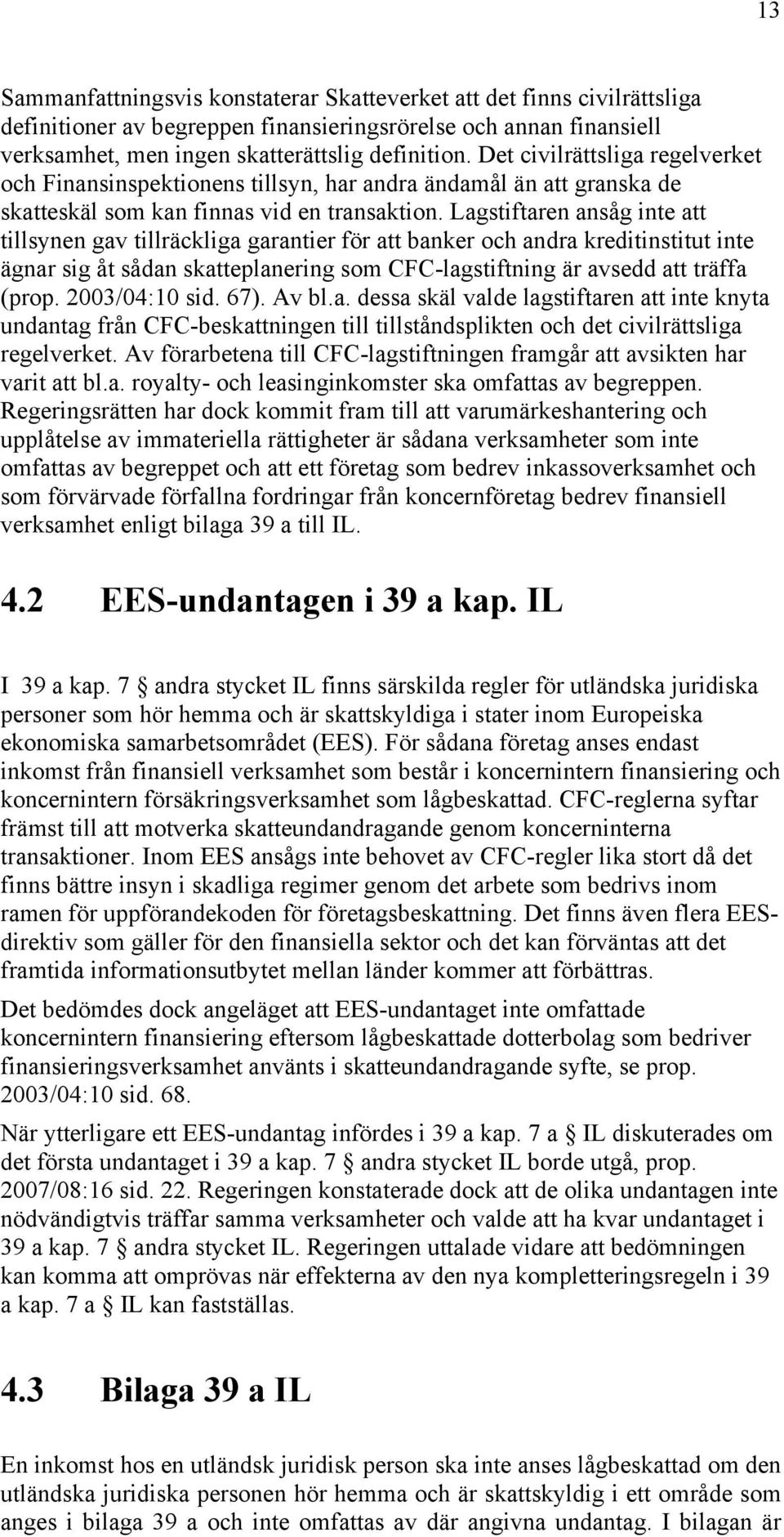 13

Sammanfattningsvis konstaterar Skatteverket att det finns civilrättsliga definitioner av begreppen finansieringsrörelse och annan finansiell verksamhet, men ingen skatterättslig definition. Det civilrättsliga regelverket och Finansinspektionens tillsyn, har andra ändamål än att granska de skatteskäl som kan finnas vid en transaktion. Lagstiftaren ansåg inte att tillsynen gav tillräckliga garantier för att banker och andra kreditinstitut inte ägnar sig åt sådan skatteplanering som CFC-lagstiftning är avsedd att träffa (prop. 2003/04:10 sid. 67). Av bl.a. dessa skäl valde lagstiftaren att inte knyta undantag från CFC-beskattningen till tillståndsplikten och det civilrättsliga regelverket. Av förarbetena till CFC-lagstiftningen framgår att avsikten har varit att bl.a. royalty- och leasinginkomster ska omfattas av begreppen. Regeringsrätten har dock kommit fram till att varumärkeshantering och upplåtelse av immateriella rättigheter är sådana verksamheter som inte omfattas av begreppet och att ett företag som bedrev inkassoverksamhet och som förvärvade förfallna fordringar från koncernföretag bedrev finansiell verksamhet enligt bilaga 39 a till IL.

4.2 EES-undantagen i 39 a kap. IL

I 39 a kap. 7 § andra stycket IL finns särskilda regler för utländska juridiska personer som hör hemma och är skattskyldiga i stater inom Europeiska ekonomiska samarbetsområdet (EES). För sådana företag anses endast inkomst från finansiell verksamhet som består i koncernintern finansiering och koncernintern försäkringsverksamhet som lågbeskattad. CFC-reglerna syftar främst till att motverka skatteundandragande genom koncerninterna transaktioner. Inom EES ansågs inte behovet av CFC-regler lika stort då det finns bättre insyn i skadliga regimer genom det arbete som bedrivs inom ramen för uppförandekoden för företagsbeskattning. Det finns även flera EES-direktiv som gäller för den finansiella sektor och det kan förväntas att det framtida informationsutbytet mellan länder kommer att förbättras.

Det bedömdes dock angeläget att EES-undantaget inte omfattade koncernintern finansiering eftersom lågbeskattade dotterbolag som bedriver finansieringsverksamhet använts i skatteundandragande syfte, se prop. 2003/04:10 sid. 68.

När ytterligare ett EES-undantag infördes i 39 a kap. 7 a § IL diskuterades om det första undantaget i 39 a kap. 7 § andra stycket IL borde utgå, prop. 2007/08:16 sid. 22. Regeringen konstaterade dock att de olika undantagen inte nödvändigtvis träffar samma verksamheter och valde att ha kvar undantaget i 39 a kap. 7 § andra stycket IL. Regeringen uttalade vidare att bedömningen kan komma att omprövas när effekterna av den nya kompletteringsregeln i 39 a kap. 7 a § IL kan fastställas.

4.3 Bilaga 39 a IL

En inkomst hos en utländsk juridisk person ska inte anses lågbeskattad om den utländska juridiska personen hör hemma och är skattskyldig i ett område som anges i bilaga 39 a och inte omfattas av där angivna undantag. I bilagan är